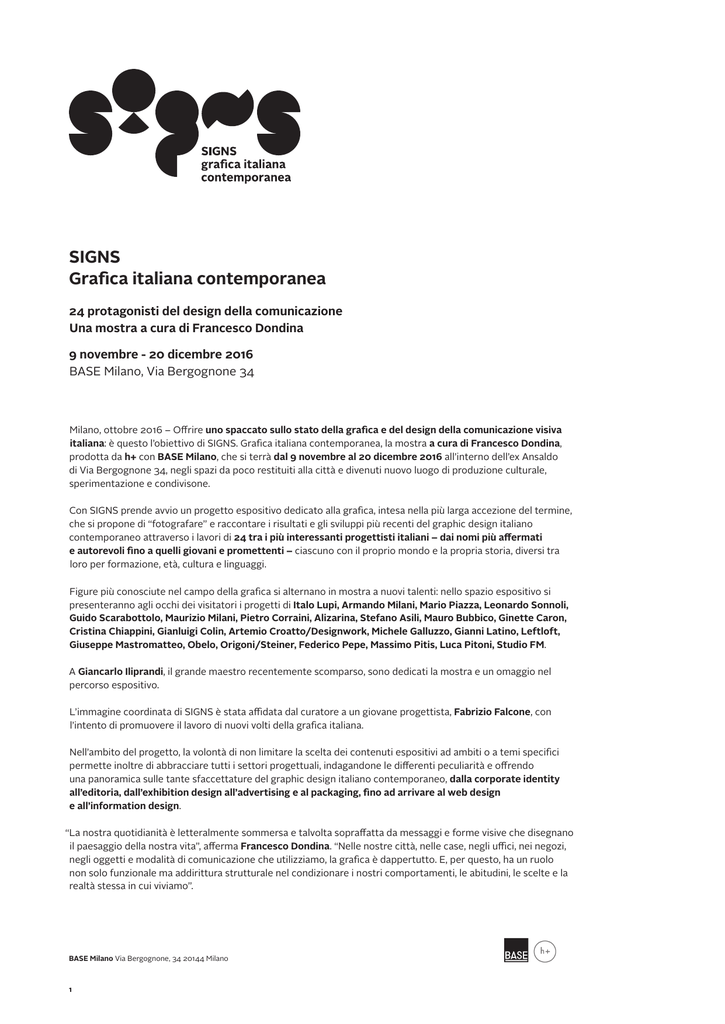 SIGNS
grafica italiana
contemporanea

SIGNS
Grafica italiana contemporanea

24 protagonisti del design della comunicazione
Una mostra a cura di Francesco Dondina

9 novembre - 20 dicembre 2016
BASE Milano, Via Bergognone 34

Milano, ottobre 2016 – Offrire uno spaccato sullo stato della grafica e del design della comunicazione visiva italiana: è questo l'obiettivo di SIGNS. Grafica italiana contemporanea, la mostra a cura di Francesco Dondina, prodotta da h+ con BASE Milano, che si terrà dal 9 novembre al 20 dicembre 2016 all'interno dell'ex Ansaldo di Via Bergognone 34, negli spazi da poco restituiti alla città e divenuti nuovo luogo di produzione culturale, sperimentazione e condivisone.

Con SIGNS prende avvio un progetto espositivo dedicato alla grafica, intesa nella più larga accezione del termine, che si propone di "fotografare" e raccontare i risultati e gli sviluppi più recenti del graphic design italiano contemporaneo attraverso i lavori di 24 tra i più interessanti progettisti italiani – dai nomi più affermati e autorevoli fino a quelli giovani e promettenti – ciascuno con il proprio mondo e la propria storia, diversi tra loro per formazione, età, cultura e linguaggi.

Figure più conosciute nel campo della grafica si alternano in mostra a nuovi talenti: nello spazio espositivo si presenteranno agli occhi dei visitatori i progetti di Italo Lupi, Armando Milani, Mario Piazza, Leonardo Sonnoli, Guido Scarabottolo, Maurizio Milani, Pietro Corraini, Alizarina, Stefano Asili, Mauro Bubbico, Ginette Caron, Cristina Chiappini, Gianluigi Colin, Artemio Croatto/Designwork, Michele Galluzzo, Gianni Latino, Leftloft, Giuseppe Mastromatteo, Obelo, Origoni/Steiner, Federico Pepe, Massimo Pitis, Luca Pitoni, Studio FM.

A Giancarlo Iliprandi, il grande maestro recentemente scomparso, sono dedicati la mostra e un omaggio nel percorso espositivo.

L'immagine coordinata di SIGNS è stata affidata dal curatore a un giovane progettista, Fabrizio Falcone, con l'intento di promuovere il lavoro di nuovi volti della grafica italiana.

Nell'ambito del progetto, la volontà di non limitare la scelta dei contenuti espositivi ad ambiti o a temi specifici permette inoltre di abbracciare tutti i settori progettuali, indagandone le differenti peculiarità e offrendo una panoramica sulle tante sfaccettature del graphic design italiano contemporaneo, dalla corporate identity all'editoria, dall'exhibition design all'advertising e al packaging, fino ad arrivare al web design e all'information design.

"La nostra quotidianità è letteralmente sommersa e talvolta sopraffatta da messaggi e forme visive che disegnano il paesaggio della nostra vita", afferma Francesco Dondina. "Nelle nostre città, nelle case, negli uffici, nei negozi, negli oggetti e modalità di comunicazione che utilizziamo, la grafica è dappertutto. E, per questo, ha un ruolo non solo funzionale ma addirittura strutturale nel condizionare i nostri comportamenti, le abitudini, le scelte e la realtà stessa in cui viviamo".

BASE Milano Via Bergognone, 34 20144 Milano

BASE h+

1